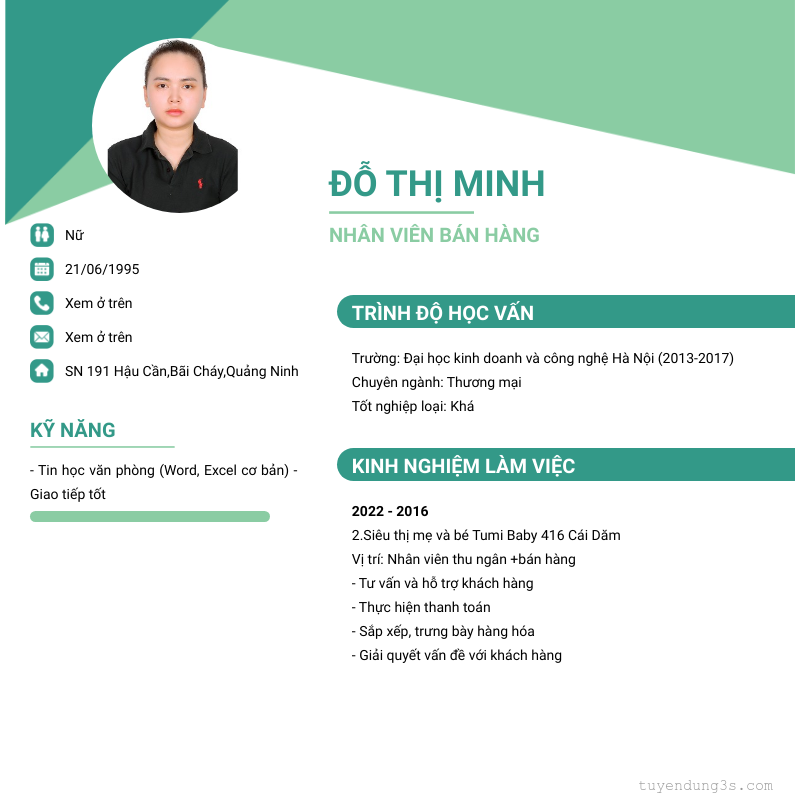 ĐỖ THỊ MINH

NHÂN VIÊN BÁN HÀNG

Nữ

21/06/1995

Xem ở trên

Xem ở trên

SN 191 Hậu Cần,Bãi Cháy,Quảng Ninh

KỸ NĂNG

- Tin học văn phòng (Word, Excel cơ bản) - Giao tiếp tốt

TRÌNH ĐỘ HỌC VẤN

Trường: Đại học kinh doanh và công nghệ Hà Nội (2013-2017)
Chuyên ngành: Thương mại
Tốt nghiệp loại: Khá

KINH NGHIỆM LÀM VIỆC

2022 - 2016
2.Siêu thị mẹ và bé Tumi Baby 416 Cái Dăm
Vị trí: Nhân viên thu ngân +bán hàng
- Tư vấn và hỗ trợ khách hàng
- Thực hiện thanh toán
- Sắp xếp, trưng bày hàng hóa
- Giải quyết vấn đề với khách hàng

tuyendung3s.com